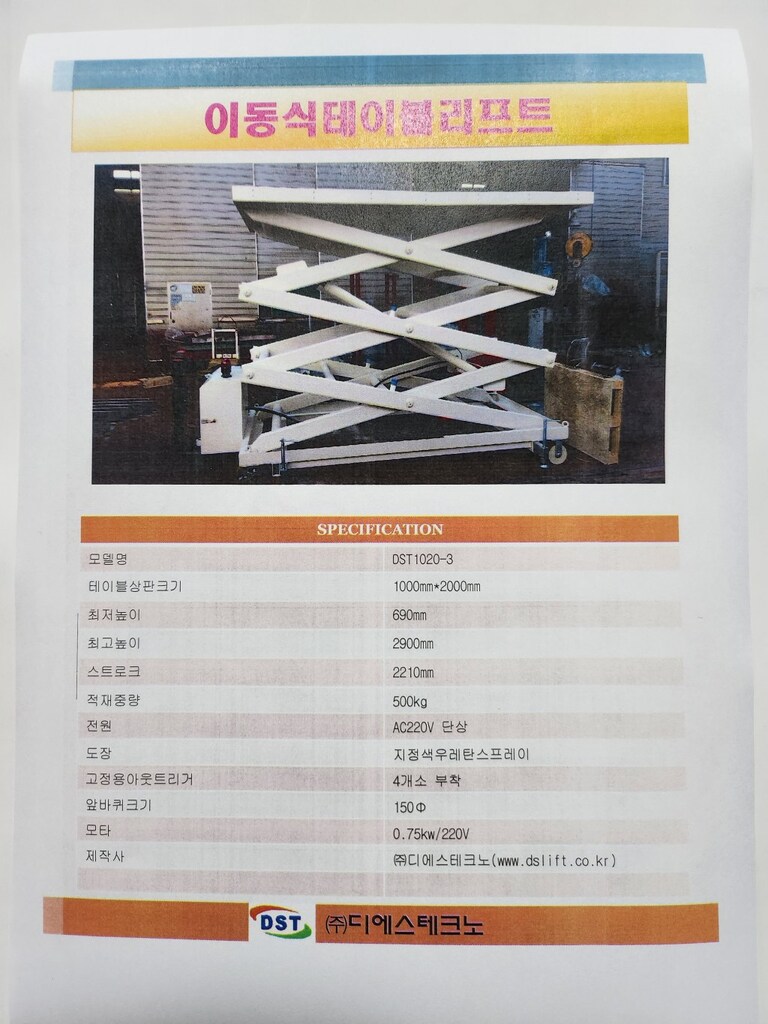 이동식테이블리프트

SPECIFICATION

| 모델명 | DST1020-3 |
|---|---|
| 테이블상판크기 | 1000㎜*2000㎜ |
| 최저높이 | 690㎜ |
| 최고높이 | 2900㎜ |
| 스트로크 | 2210㎜ |
| 적재중량 | 500kg |
| 전원 | AC220V 단상 |
| 도장 | 지정색우레탄스프레이 |
| 고정용아웃트리거 | 4개소 부착 |
| 앞바퀴크기 | 150Φ |
| 모타 | 0.75kw/220V |
| 제작사 | ㈜디에스테크노(www.dslift.co.kr) |

DST ㈜디에스테크노